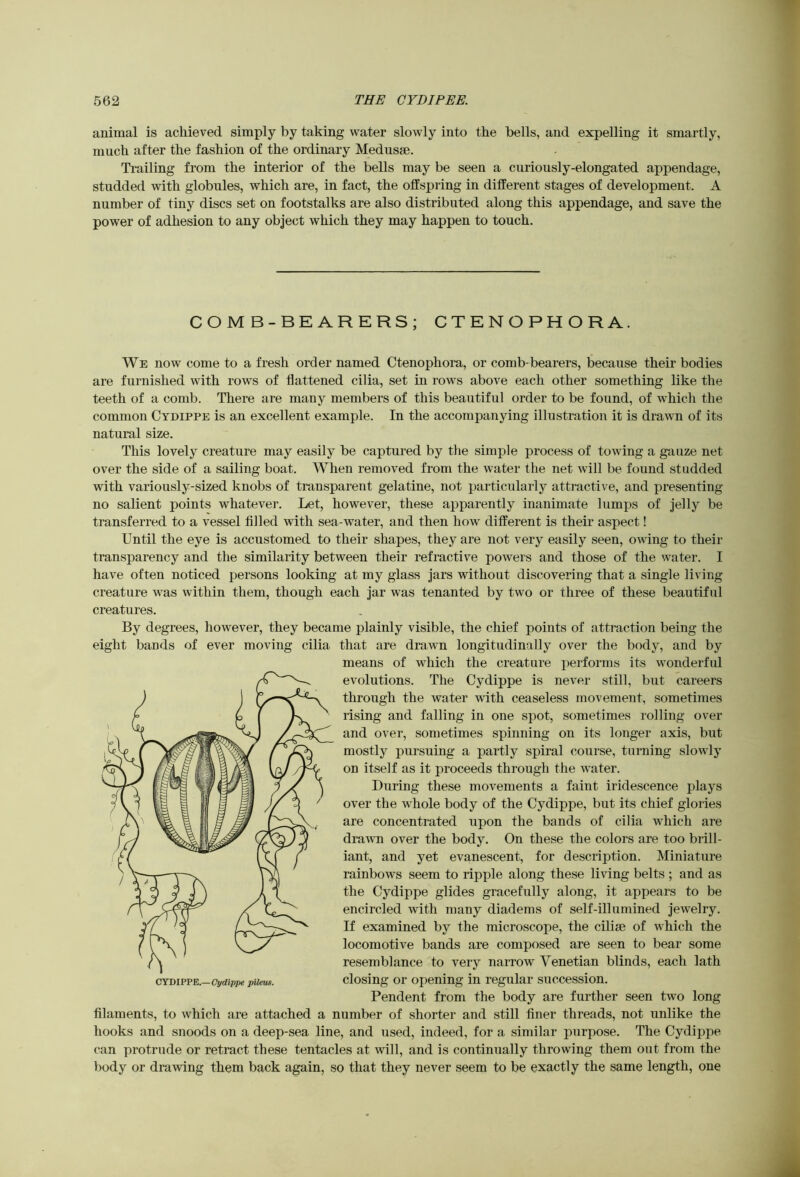 562 THE CYDIPEE.

animal is achieved simply by taking water slowly into the bells, and expelling it smartly, much after the fashion of the ordinary Medusæ.

Trailing from the interior of the bells may be seen a curiously-elongated appendage, studded with globules, which are, in fact, the offspring in different stages of development. A number of tiny discs set on footstalks are also distributed along this appendage, and save the power of adhesion to any object which they may happen to touch.

COMB-BEARERS; CTENOPHORA.

We now come to a fresh order named Ctenophora, or comb-bearers, because their bodies are furnished with rows of flattened cilia, set in rows above each other something like the teeth of a comb. There are many members of this beautiful order to be found, of which the common Cydippe is an excellent example. In the accompanying illustration it is drawn of its natural size.

This lovely creature may easily be captured by the simple process of towing a gauze net over the side of a sailing boat. When removed from the water the net will be found studded with variously-sized knobs of transparent gelatine, not particularly attractive, and presenting no salient points whatever. Let, however, these apparently inanimate lumps of jelly be transferred to a vessel filled with sea-water, and then how different is their aspect!

Until the eye is accustomed to their shapes, they are not very easily seen, owing to their transparency and the similarity between their refractive powers and those of the water. I have often noticed persons looking at my glass jars without discovering that a single living creature was within them, though each jar was tenanted by two or three of these beautiful creatures.

By degrees, however, they became plainly visible, the chief points of attraction being the eight bands of ever moving cilia that are drawn longitudinally over the body, and by means of which the creature performs its wonderful evolutions. The Cydippe is never still, but careers through the water with ceaseless movement, sometimes rising and falling in one spot, sometimes rolling over and over, sometimes spinning on its longer axis, but mostly pursuing a partly spiral course, turning slowly on itself as it proceeds through the water.

During these movements a faint iridescence plays over the whole body of the Cydippe, but its chief glories are concentrated upon the bands of cilia which are drawn over the body. On these the colors are too brilliant, and yet evanescent, for description. Miniature rainbows seem to ripple along these living belts; and as the Cydippe glides gracefully along, it appears to be encircled with many diadems of self-illumined jewelry. If examined by the microscope, the ciliæ of which the locomotive bands are composed are seen to bear some resemblance to very narrow Venetian blinds, each lath closing or opening in regular succession.

CYDIPPE.—Cydippe pileus.

Pendent from the body are further seen two long filaments, to which are attached a number of shorter and still finer threads, not unlike the hooks and snoods on a deep-sea line, and used, indeed, for a similar purpose. The Cydippe can protrude or retract these tentacles at will, and is continually throwing them out from the body or drawing them back again, so that they never seem to be exactly the same length, one